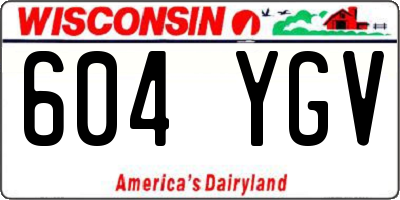 WISCONSIN

604 YGV

America's Dairyland